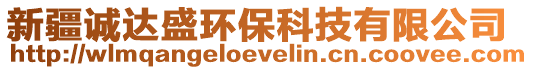 新疆诚达盛环保科技有限公司
http://wlmqangeloevelin.cn.coovee.com